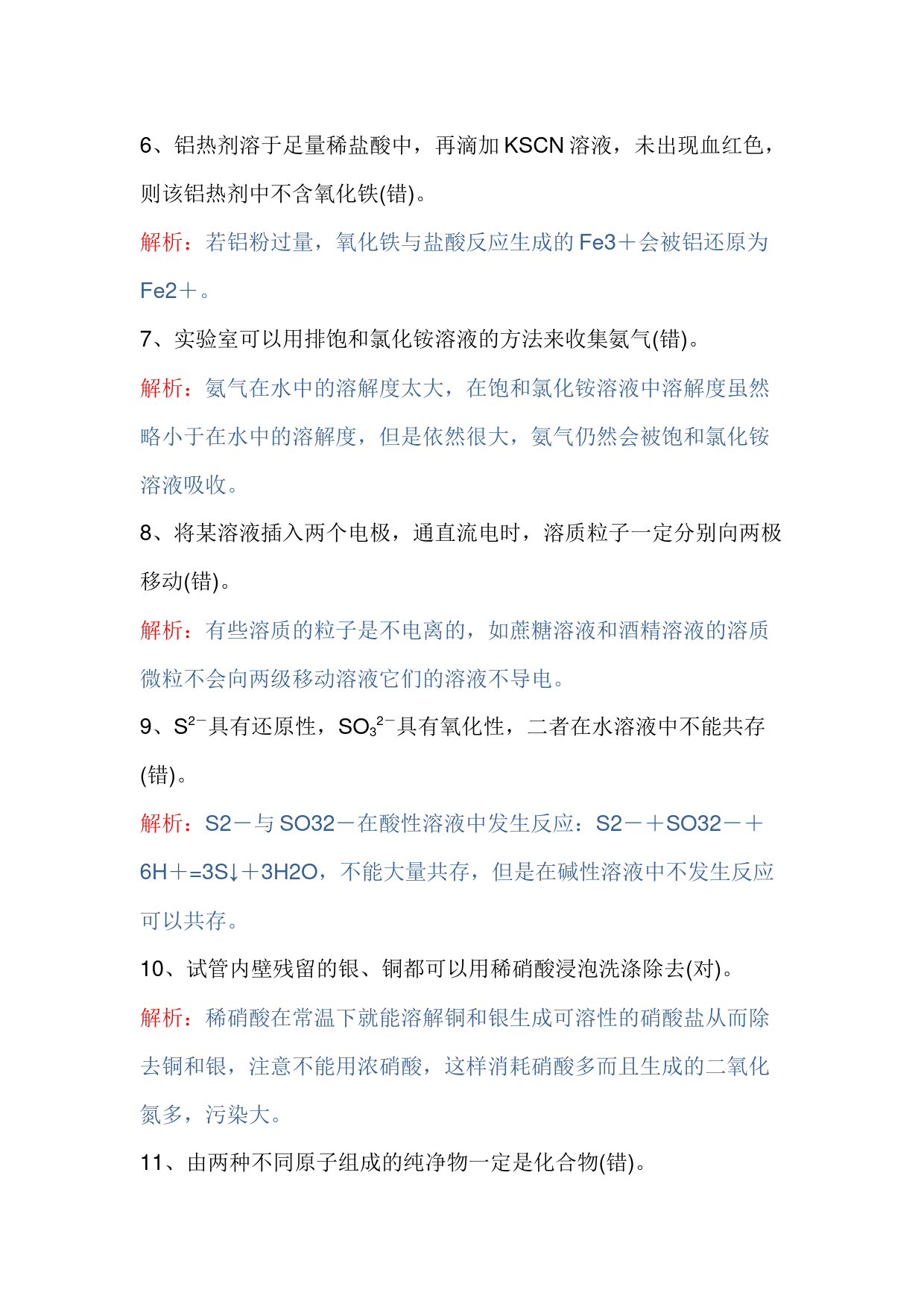 6、铝热剂溶于足量稀盐酸中，再滴加 KSCN 溶液，未出现血红色，则该铝热剂中不含氧化铁(错)。

解析：若铝粉过量，氧化铁与盐酸反应生成的 Fe3＋会被铝还原为 Fe2＋。

7、实验室可以用排饱和氯化铵溶液的方法来收集氨气(错)。

解析：氨气在水中的溶解度太大，在饱和氯化铵溶液中溶解度虽然略小于在水中的溶解度，但是依然很大，氨气仍然会被饱和氯化铵溶液吸收。

8、将某溶液插入两个电极，通直流电时，溶质粒子一定分别向两极移动(错)。

解析：有些溶质的粒子是不电离的，如蔗糖溶液和酒精溶液的溶质微粒不会向两级移动溶液它们的溶液不导电。

9、$S^{2-}$具有还原性，$SO_3^{2-}$具有氧化性，二者在水溶液中不能共存(错)。

解析：S2－与 SO32－在酸性溶液中发生反应：S2－＋SO32－＋6H＋=3S↓＋3H2O，不能大量共存，但是在碱性溶液中不发生反应可以共存。

10、试管内壁残留的银、铜都可以用稀硝酸浸泡洗涤除去(对)。

解析：稀硝酸在常温下就能溶解铜和银生成可溶性的硝酸盐从而除去铜和银，注意不能用浓硝酸，这样消耗硝酸多而且生成的二氧化氮多，污染大。

11、由两种不同原子组成的纯净物一定是化合物(错)。